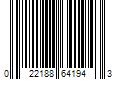 0 22188 64194 3